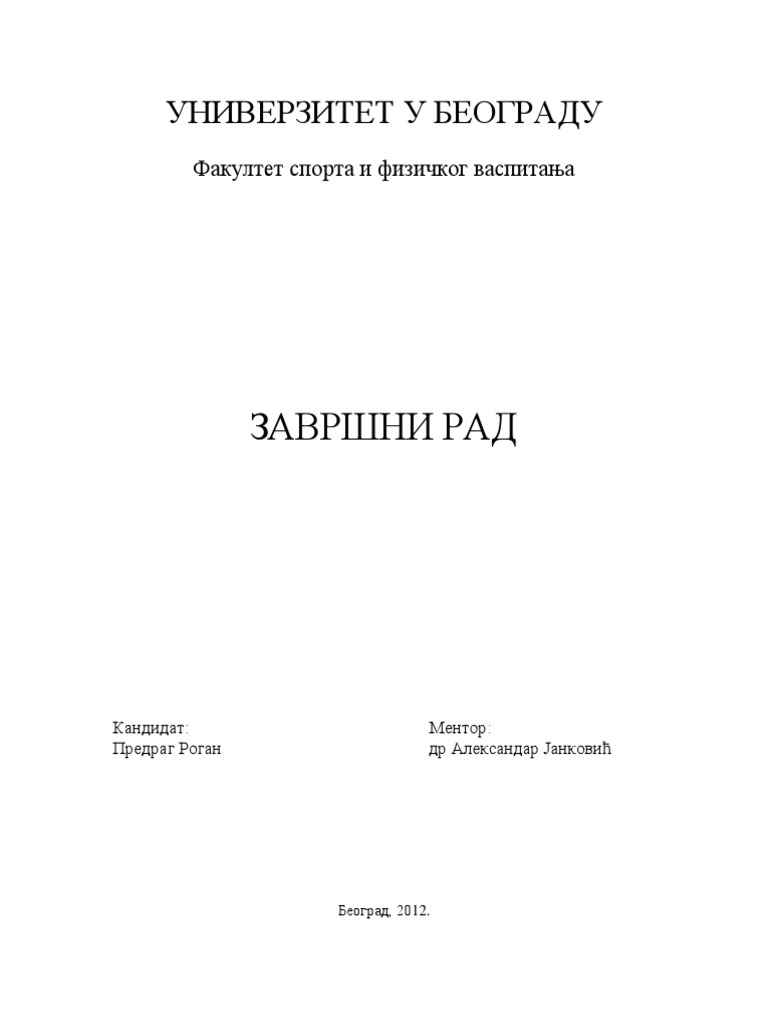 УНИВЕРЗИТЕТ У БЕОГРАДУ

Факултет спорта и физичког васпитања

ЗАВРШНИ РАД

Кандидат:
Предраг Роган

Ментор:
др Александар Јанковић

Београд, 2012.